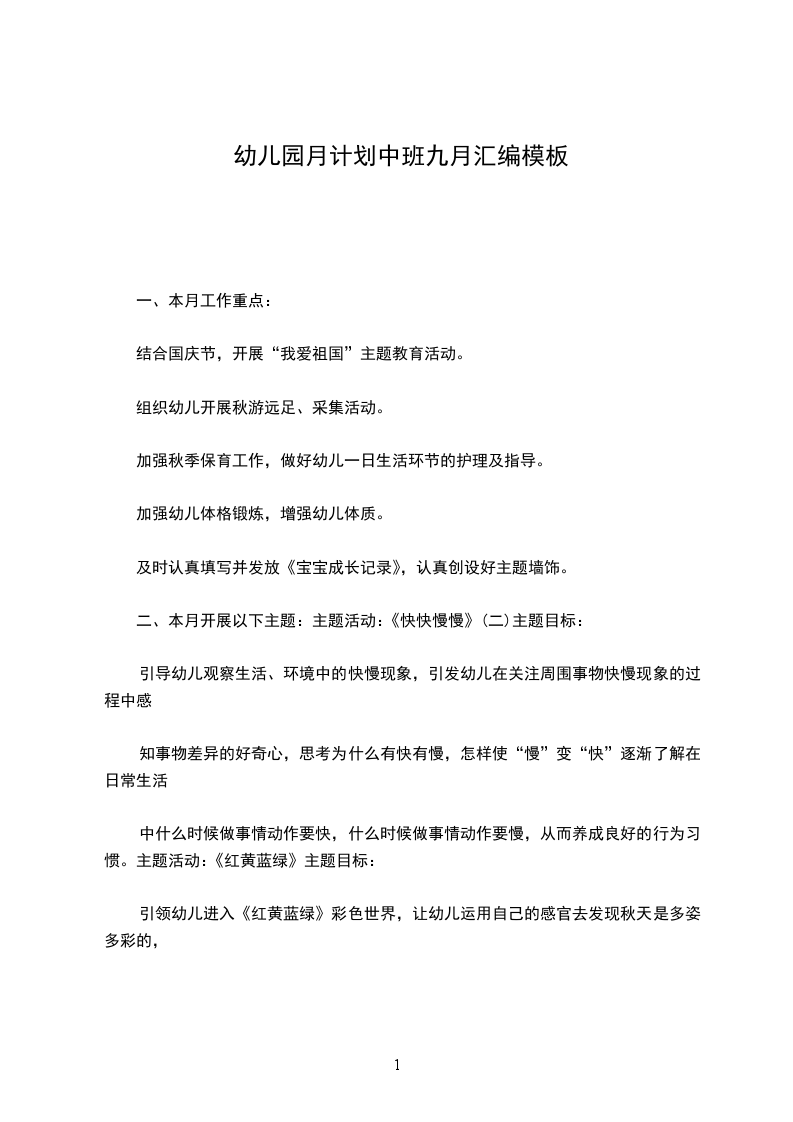 幼儿园月计划中班九月汇编模板

一、本月工作重点：

结合国庆节，开展“我爱祖国”主题教育活动。

组织幼儿开展秋游远足、采集活动。

加强秋季保育工作，做好幼儿一日生活环节的护理及指导。

加强幼儿体格锻炼，增强幼儿体质。

及时认真填写并发放《宝宝成长记录》，认真创设好主题墙饰。

二、本月开展以下主题：主题活动：《快快慢慢》(二)主题目标：

引导幼儿观察生活、环境中的快慢现象，引发幼儿在关注周围事物快慢现象的过程中感

知事物差异的好奇心，思考为什么有快有慢，怎样使“慢”变“快”逐渐了解在日常生活

中什么时候做事情动作要快，什么时候做事情动作要慢，从而养成良好的行为习惯。主题活动：《红黄蓝绿》主题目标：

引领幼儿进入《红黄蓝绿》彩色世界，让幼儿运用自己的感官去发现秋天是多姿多彩的，

1